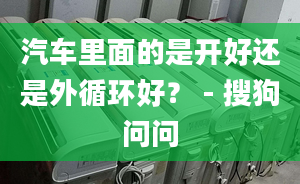 汽车里面的是开好还是外循环好？ - 搜狗问问